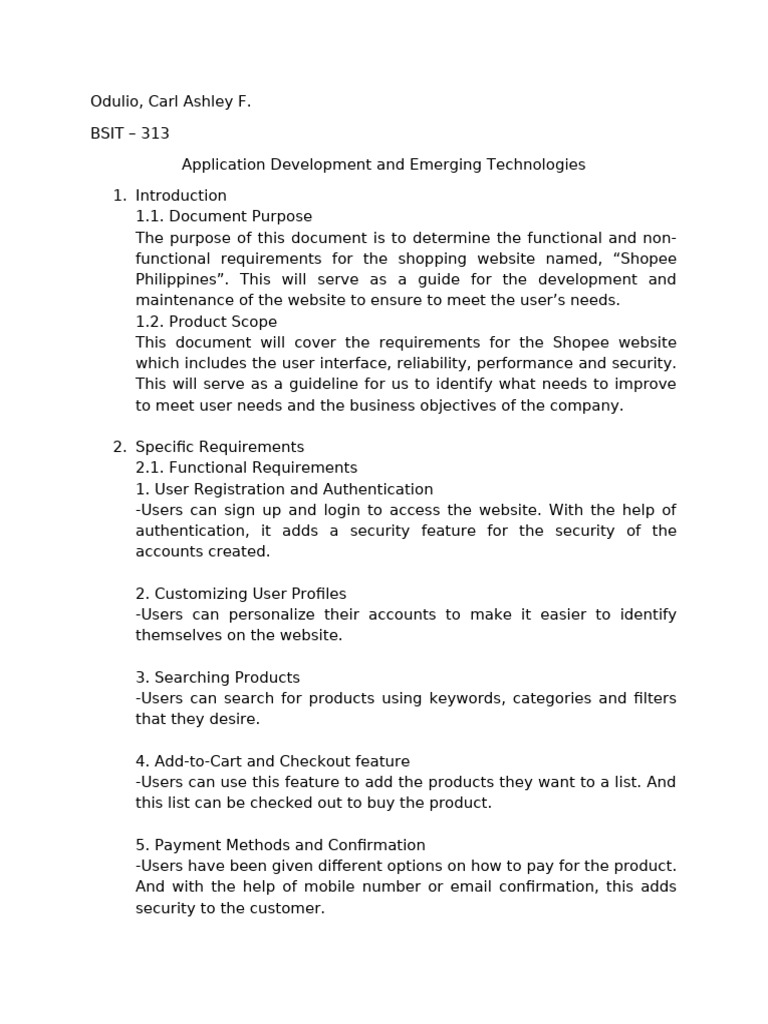 Odulio, Carl Ashley F.

BSIT – 313

Application Development and Emerging Technologies

1. Introduction
1.1. Document Purpose
The purpose of this document is to determine the functional and non-functional requirements for the shopping website named, “Shopee Philippines”. This will serve as a guide for the development and maintenance of the website to ensure to meet the user’s needs.
1.2. Product Scope
This document will cover the requirements for the Shopee website which includes the user interface, reliability, performance and security. This will serve as a guideline for us to identify what needs to improve to meet user needs and the business objectives of the company.

2. Specific Requirements
2.1. Functional Requirements
1. User Registration and Authentication
-Users can sign up and login to access the website. With the help of authentication, it adds a security feature for the security of the accounts created.

2. Customizing User Profiles
-Users can personalize their accounts to make it easier to identify themselves on the website.

3. Searching Products
-Users can search for products using keywords, categories and filters that they desire.

4. Add-to-Cart and Checkout feature
-Users can use this feature to add the products they want to a list. And this list can be checked out to buy the product.

5. Payment Methods and Confirmation
-Users have been given different options on how to pay for the product. And with the help of mobile number or email confirmation, this adds security to the customer.